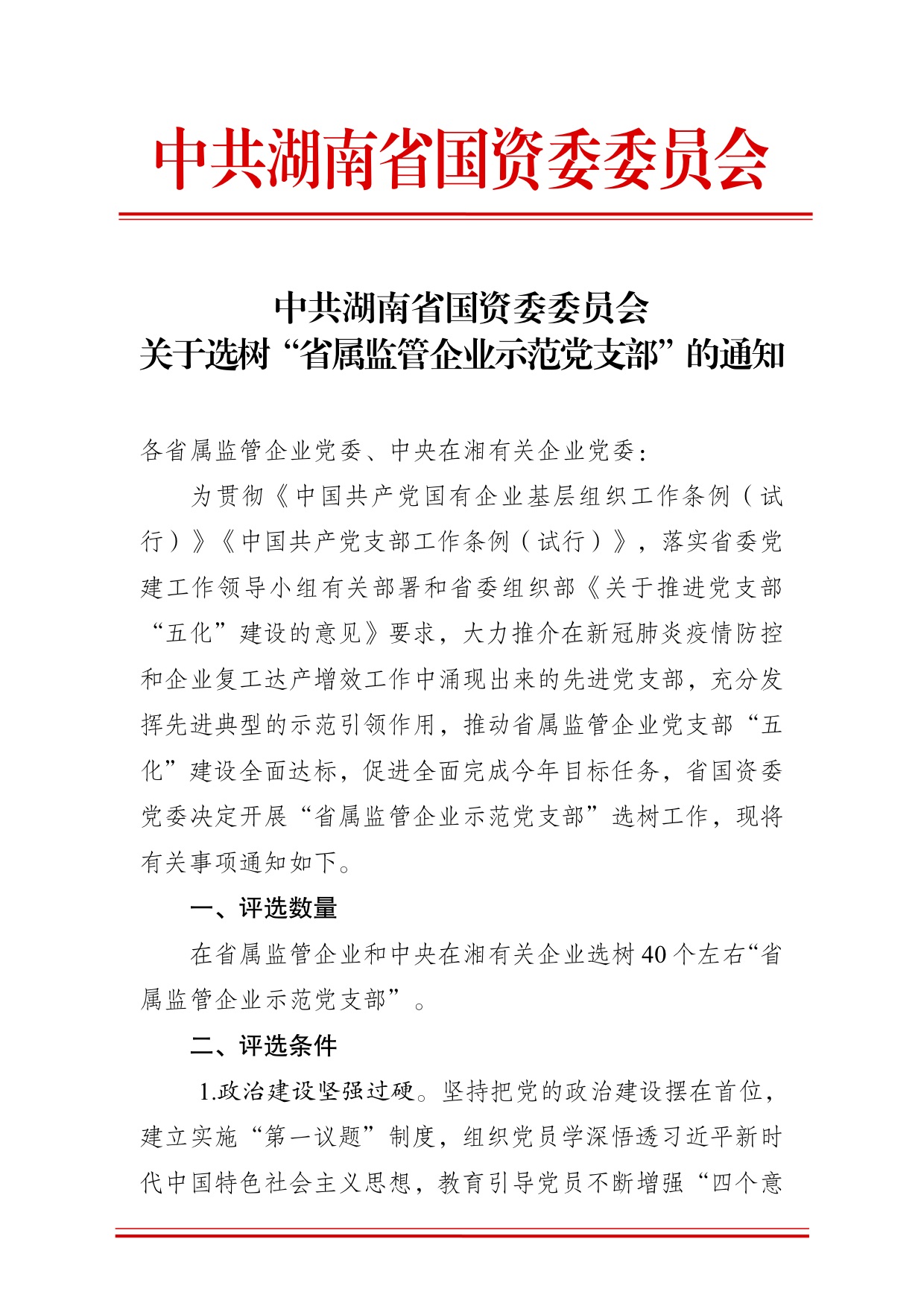 中共湖南省国资委委员会

中共湖南省国资委委员会
关于选树“省属监管企业示范党支部”的通知

各省属监管企业党委、中央在湘有关企业党委：

为贯彻《中国共产党国有企业基层组织工作条例（试行）》《中国共产党支部工作条例（试行）》，落实省委党建工作领导小组有关部署和省委组织部《关于推进党支部“五化”建设的意见》要求，大力推介在新冠肺炎疫情防控和企业复工达产增效工作中涌现出来的先进党支部，充分发挥先进典型的示范引领作用，推动省属监管企业党支部“五化”建设全面达标，促进全面完成今年目标任务，省国资委党委决定开展“省属监管企业示范党支部”选树工作，现将有关事项通知如下。

一、评选数量

在省属监管企业和中央在湘有关企业选树40个左右“省属监管企业示范党支部”。

二、评选条件

1.政治建设坚强过硬。坚持把党的政治建设摆在首位，建立实施“第一议题”制度，组织党员学深悟透习近平新时代中国特色社会主义思想，教育引导党员不断增强“四个意